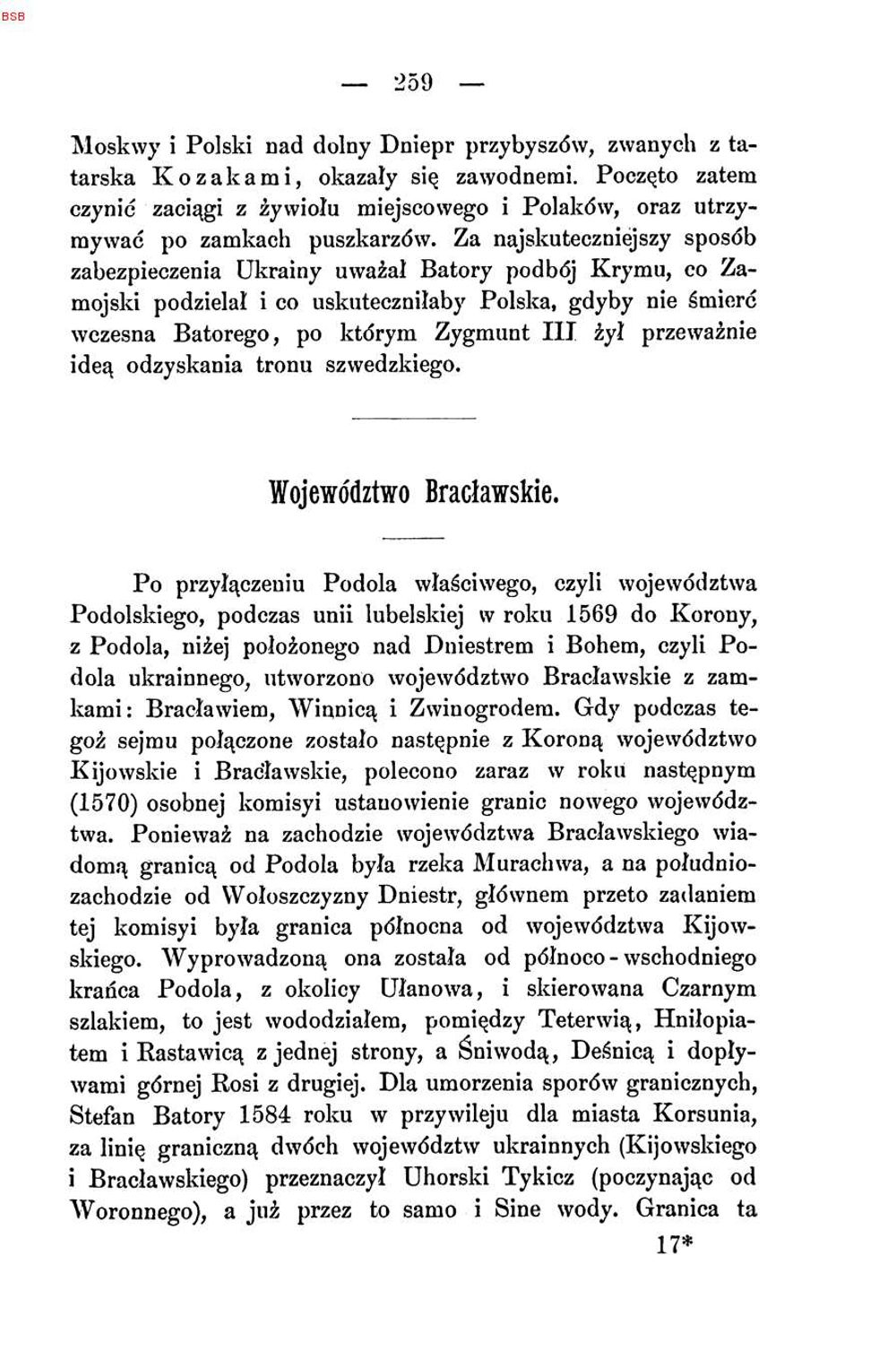 BSB

— 259 —

Moskwy i Polski nad dolny Dniepr przybyszów, zwanych z tatarska Kozakami, okazały się zawodnemi. Poczęto zatem czynić zaciągi z żywiołu miejscowego i Polaków, oraz utrzymywać po zamkach puszkarzów. Za najskuteczniejszy sposób zabezpieczenia Ukrainy uważał Batory podbój Krymu, co Zamojski podzielał i co uskuteczniłaby Polska, gdyby nie śmierć wczesna Batorego, po którym Zygmunt III żył przeważnie ideą odzyskania tronu szwedzkiego.

Województwo Bracławskie.

Po przyłączeniu Podola właściwego, czyli województwa Podolskiego, podczas unii lubelskiej w roku 1569 do Korony, z Podola, niżej położonego nad Dniestrem i Bohem, czyli Podola ukrainnego, utworzono województwo Bracławskie z zamkami: Bracławiem, Winnicą i Zwinogrodem. Gdy podczas tegoż sejmu połączone zostało następnie z Koroną województwo Kijowskie i Bracławskie, polecono zaraz w roku następnym (1570) osobnej komisyi ustanowienie granic nowego województwa. Ponieważ na zachodzie województwa Bracławskiego wiadomą granicą od Podola była rzeka Murachwa, a na południo-zachodzie od Wołoszczyzny Dniestr, głównem przeto zadaniem tej komisyi była granica północna od województwa Kijowskiego. Wyprowadzoną ona została od północo-wschodniego krańca Podola, z okolicy Ułanowa, i skierowana Czarnym szlakiem, to jest wododziałem, pomiędzy Teterwią, Hniłopiatem i Rastawicą z jednej strony, a Śniwodą, Deśnicą i dopływami górnej Rosi z drugiej. Dla umorzenia sporów granicznych, Stefan Batory 1584 roku w przywileju dla miasta Korsunia, za linię graniczną dwóch województw ukrainnych (Kijowskiego i Bracławskiego) przeznaczył Uhorski Tykicz (poczynając od Woronnego), a już przez to samo i Sine wody. Granica ta

17*